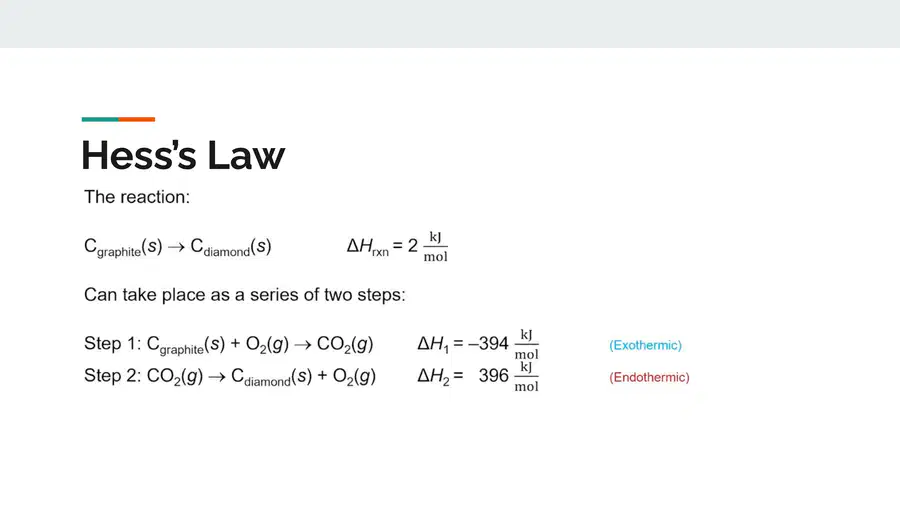 Hess's Law

The reaction:

$C_{graphite}(s) \rightarrow C_{diamond}(s)$ $\Delta H_{rxn} = 2 \frac{kJ}{mol}$

Can take place as a series of two steps:

Step 1: $C_{graphite}(s) + O_2(g) \rightarrow CO_2(g)$ $\Delta H_1 = -394 \frac{kJ}{mol}$ (Exothermic)

Step 2: $CO_2(g) \rightarrow C_{diamond}(s) + O_2(g)$ $\Delta H_2 = 396 \frac{kJ}{mol}$ (Endothermic)